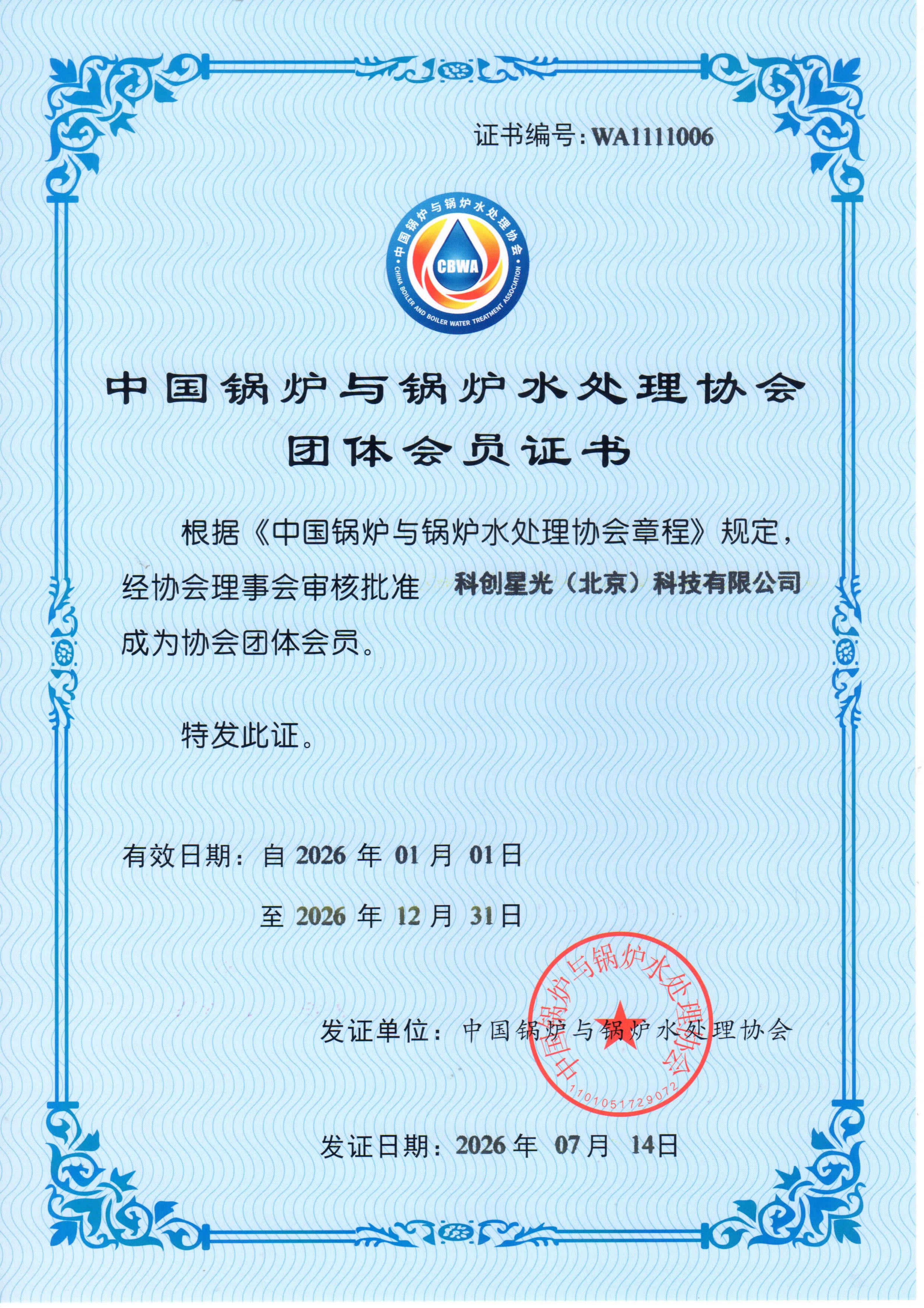 证书编号：WA1111006

中国锅炉与锅炉水处理协会
CBWA
CHINA BOILER AND BOILER WATER TREATMENT ASSOCIATION

中国锅炉与锅炉水处理协会
团体会员证书

根据《中国锅炉与锅炉水处理协会章程》规定，经协会理事会审核批准 科创星光（北京）科技有限公司 成为协会团体会员。

特发此证。

有效日期：自 2026 年 01 月 01 日
至 2026 年 12 月 31 日

发证单位：中国锅炉与锅炉水处理协会

中国锅炉与锅炉水处理协会
1101051729072

发证日期：2026 年 07 月 14 日